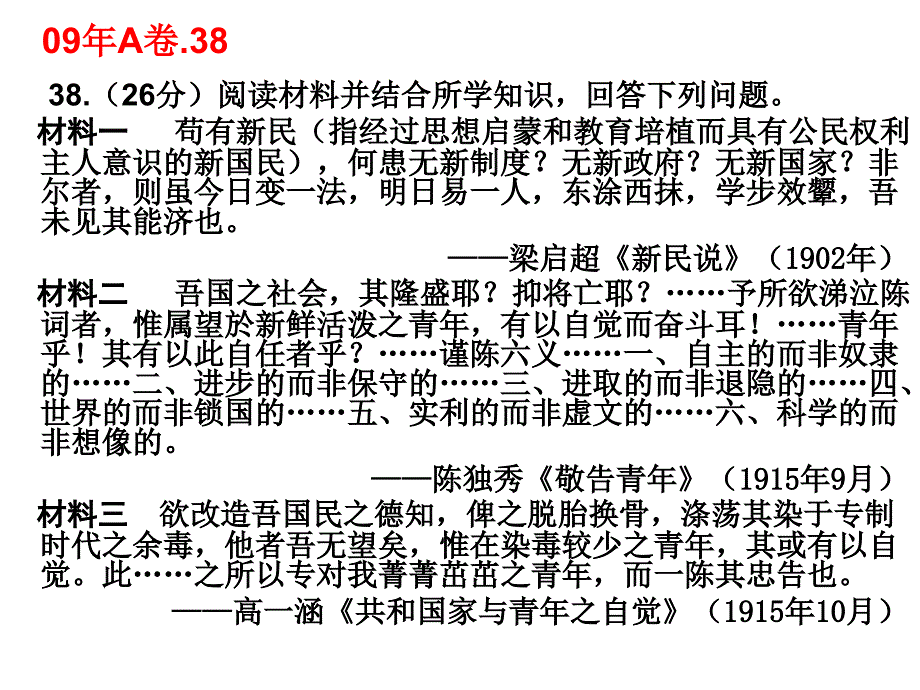 09年A卷.38

38.（26分）阅读材料并结合所学知识，回答下列问题。

材料一　苟有新民（指经过思想启蒙和教育培植而具有公民权利主人意识的新国民），何患无新制度？无新政府？无新国家？非尔者，则虽今日变一法，明日易一人，东涂西抹，学步效颦，吾未见其能济也。

——梁启超《新民说》（1902年）

材料二　吾国之社会，其隆盛耶？抑将亡耶？……予所欲涕泣陈词者，惟属望於新鲜活泼之青年，有以自觉而奋斗耳！……青年乎！其有以此自任者乎？……谨陈六义……一、自主的而非奴隶的……二、进步的而非保守的……三、进取的而非退隐的……四、世界的而非锁国的……五、实利的而非虚文的……六、科学的而非想像的。

——陈独秀《敬告青年》（1915年9月）

材料三　欲改造吾国民之德知，俾之脱胎换骨，涤荡其染于专制时代之余毒，他者吾无望矣，惟在染毒较少之青年，其或有以自觉。此……之所以专对我菁菁茁茁之青年，而一陈其忠告也。

——高一涵《共和国家与青年之自觉》（1915年10月）